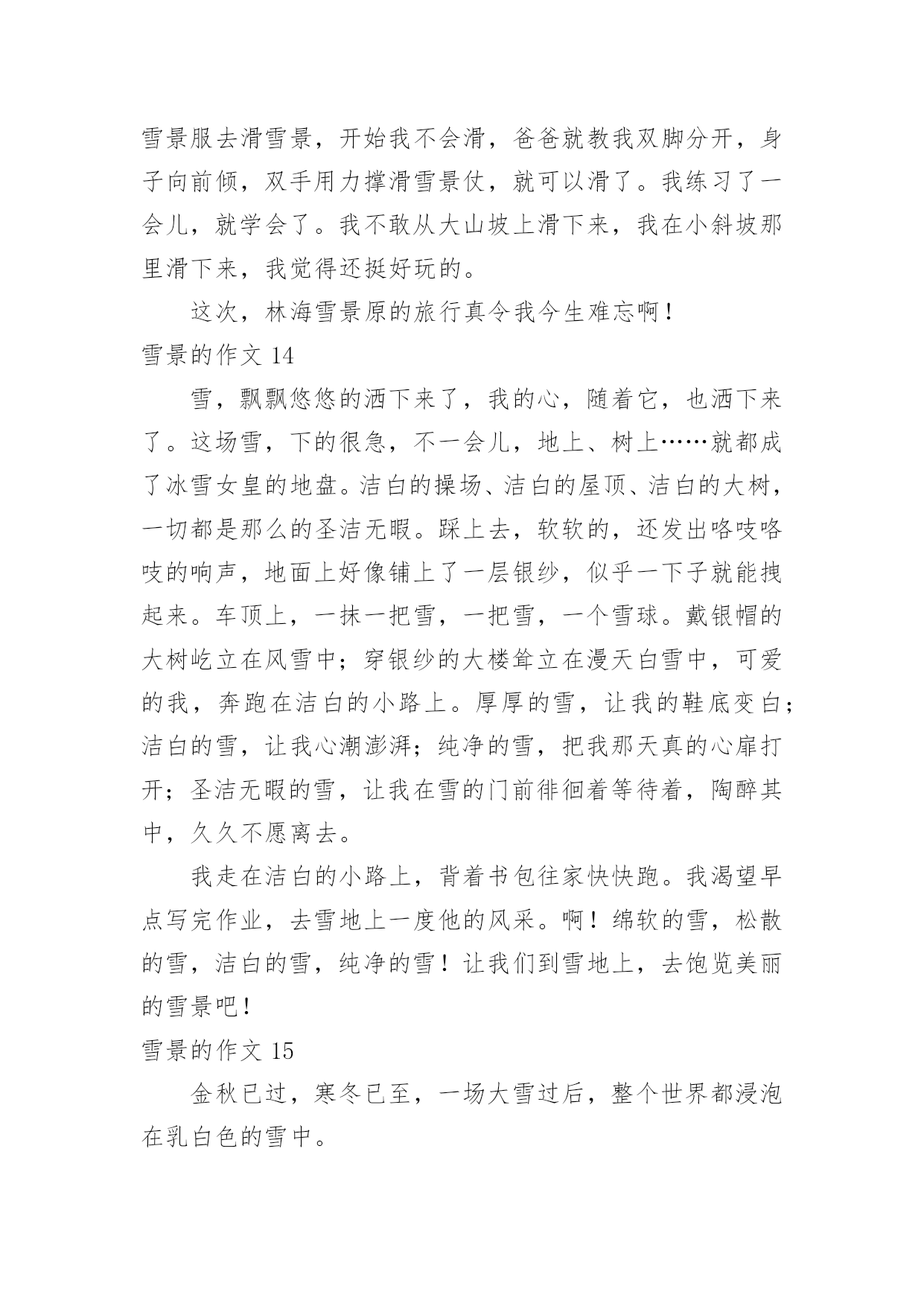 雪景服去滑雪景，开始我不会滑，爸爸就教我双脚分开，身子向前倾，双手用力撑滑雪景仗，就可以滑了。我练习了一会儿，就学会了。我不敢从大山坡上滑下来，我在小斜坡那里滑下来，我觉得还挺好玩的。

这次，林海雪景原的旅行真令我今生难忘啊！

雪景的作文 14

雪，飘飘悠悠的洒下来了，我的心，随着它，也洒下来了。这场雪，下的很急，不一会儿，地上、树上……就都成了冰雪女皇的地盘。洁白的操场、洁白的屋顶、洁白的大树，一切都是那么的圣洁无暇。踩上去，软软的，还发出咯吱咯吱的响声，地面上好像铺上了一层银纱，似乎一下子就能拽起来。车顶上，一抹一把雪，一把雪，一个雪球。戴银帽的大树屹立在风雪中；穿银纱的大楼耸立在漫天白雪中，可爱的我，奔跑在洁白的小路上。厚厚的雪，让我的鞋底变白；洁白的雪，让我心潮澎湃；纯净的雪，把我那天真的心扉打开；圣洁无暇的雪，让我在雪的门前徘徊着等待着，陶醉其中，久久不愿离去。

我走在洁白的小路上，背着书包往家快快跑。我渴望早点写完作业，去雪地上一度他的风采。啊！绵软的雪，松散的雪，洁白的雪，纯净的雪！让我们到雪地上，去饱览美丽的雪景吧！

雪景的作文 15

金秋已过，寒冬已至，一场大雪过后，整个世界都浸泡在乳白色的雪中。